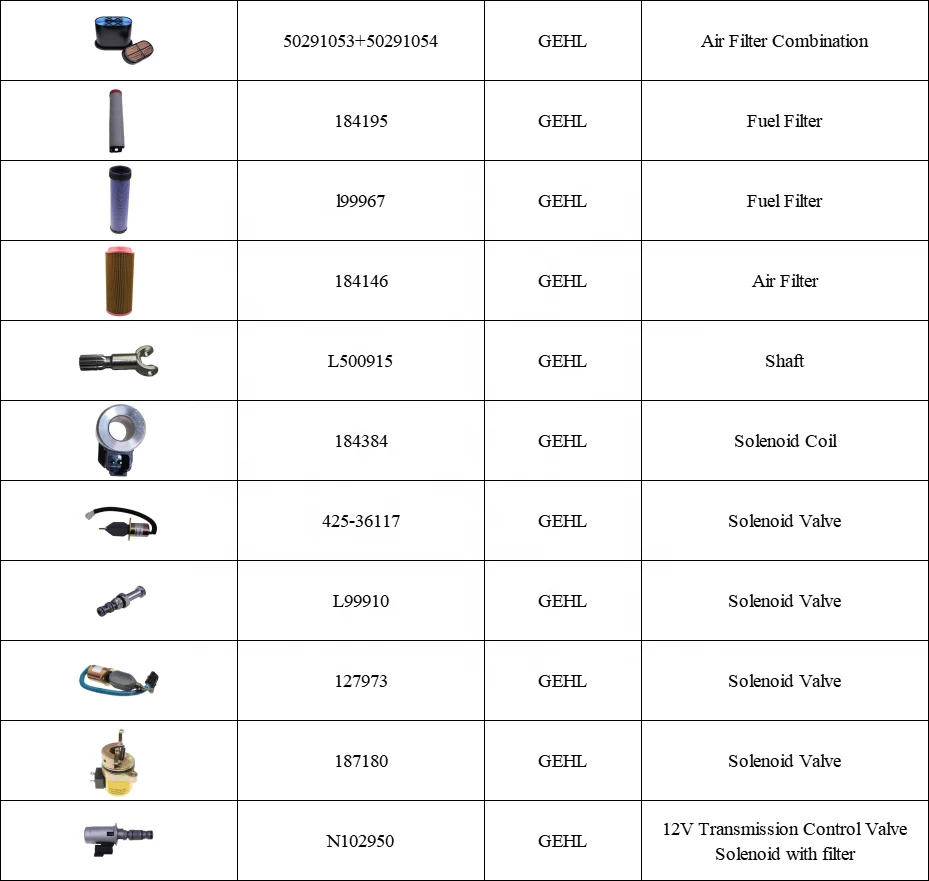 |  |  |  |  |
|---|---|---|---|
|  | 50291053+50291054 | GEHL | Air Filter Combination |
|  | 184195 | GEHL | Fuel Filter |
|  | l99967 | GEHL | Fuel Filter |
|  | 184146 | GEHL | Air Filter |
|  | L500915 | GEHL | Shaft |
|  | 184384 | GEHL | Solenoid Coil |
|  | 425-36117 | GEHL | Solenoid Valve |
|  | L99910 | GEHL | Solenoid Valve |
|  | 127973 | GEHL | Solenoid Valve |
|  | 187180 | GEHL | Solenoid Valve |
|  | N102950 | GEHL | 12V Transmission Control Valve Solenoid with filter |